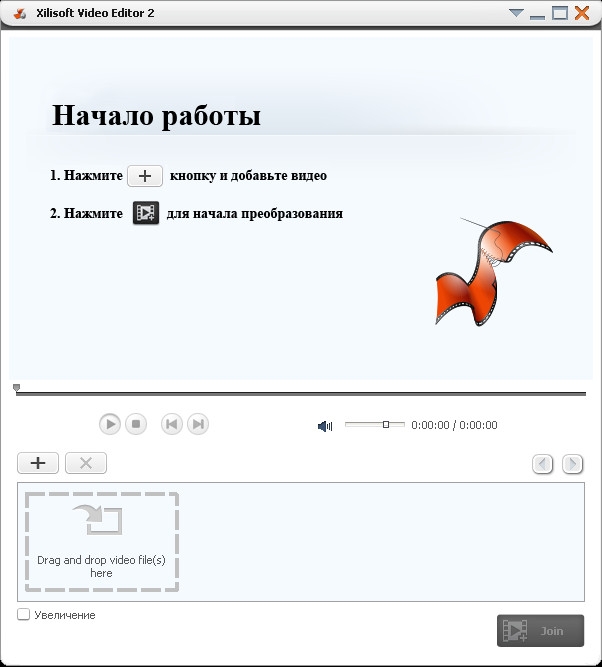 Xilisoft Video Editor 2

Начало работы

1. Нажмите + кнопку и добавьте видео

2. Нажмите для начала преобразования

0:00:00 / 0:00:00

Drag and drop video file(s) here

Увеличение

Join